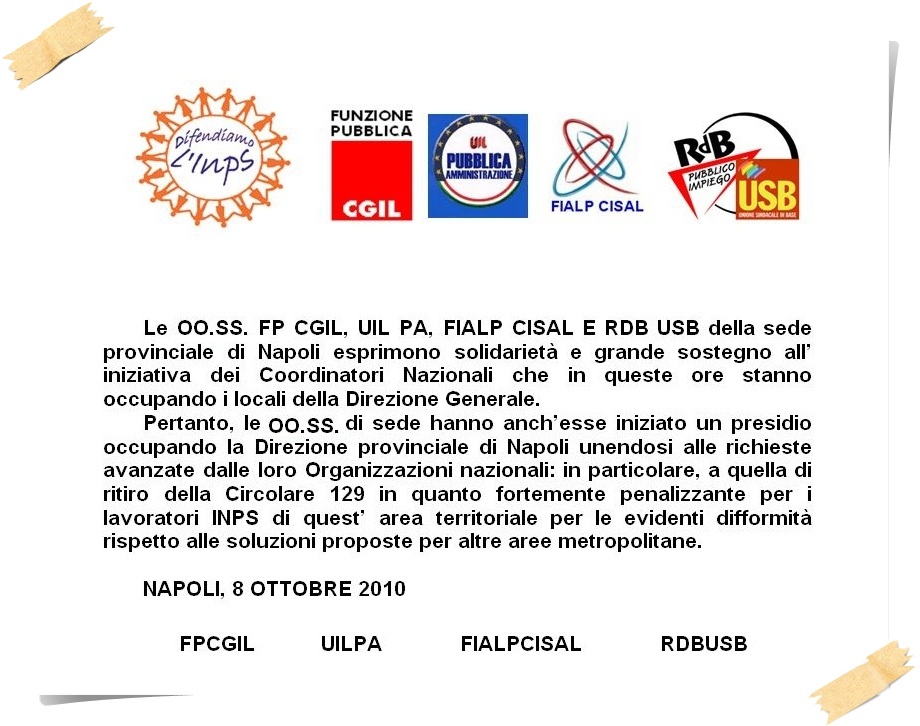 Difendiamo L'INPS

FUNZIONE PUBBLICA CGIL

UIL PUBBLICA AMMINISTRAZIONE

FIALP CISAL

RdB PUBBLICO IMPIEGO USB UNIONE SINDACALE DI BASE

Le OO.SS. FP CGIL, UIL PA, FIALP CISAL E RDB USB della sede provinciale di Napoli esprimono solidarietà e grande sostegno all' iniziativa dei Coordinatori Nazionali che in queste ore stanno occupando i locali della Direzione Generale.

Pertanto, le OO.SS. di sede hanno anch'esse iniziato un presidio occupando la Direzione provinciale di Napoli unendosi alle richieste avanzate dalle loro Organizzazioni nazionali: in particolare, a quella di ritiro della Circolare 129 in quanto fortemente penalizzante per i lavoratori INPS di quest' area territoriale per le evidenti difformità rispetto alle soluzioni proposte per altre aree metropolitane.

NAPOLI, 8 OTTOBRE 2010

FPCGIL UILPA FIALPCISAL RDBUSB